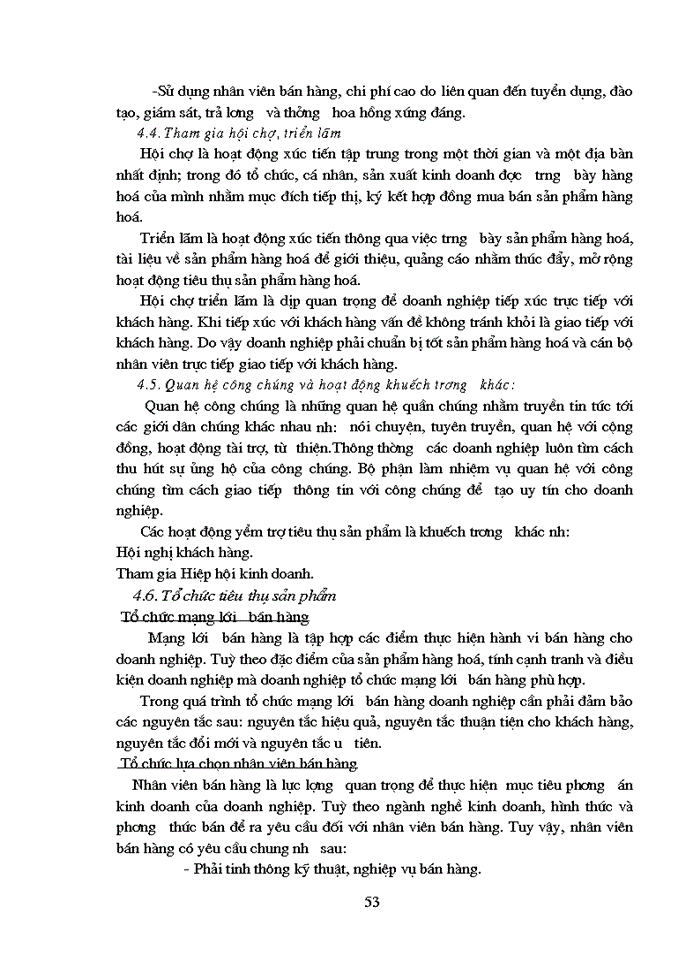 -Sử dụng nhân viên bán hàng, chi phí cao do liên quan đến tuyển dụng, đào tạo, giám sát, trả lơng và thởng hoa hồng xứng đáng.

4.4. Tham gia hội chợ, triển lãm

Hội chợ là hoạt động xúc tiến tập trung trong một thời gian và một địa bàn nhất định; trong đó tổ chức, cá nhân, sản xuất kinh doanh đợc trng bày hàng hoá của mình nhằm mục đích tiếp thị, ký kết hợp đồng mua bán sản phẩm hàng hoá.

Triển lãm là hoạt động xúc tiến thông qua việc trng bày sản phẩm hàng hoá, tài liệu về sản phẩm hàng hoá để giới thiệu, quảng cáo nhằm thúc đẩy, mở rộng hoạt động tiêu thụ sản phẩm hàng hoá.

Hội chợ triển lãm là dịp quan trọng để doanh nghiệp tiếp xúc trực tiếp với khách hàng. Khi tiếp xúc với khách hàng vấn đề không tránh khỏi là giao tiếp với khách hàng. Do vậy doanh nghiệp phải chuẩn bị tốt sản phẩm hàng hoá và cán bộ nhân viên trực tiếp giao tiếp với khách hàng.

4.5. Quan hệ công chúng và hoạt động khuếch trơng khác:

Quan hệ công chúng là những quan hệ quần chúng nhằm truyền tin tức tới các giới dân chúng khác nhau nh: nói chuyện, tuyên truyền, quan hệ với cộng đồng, hoạt động tài trợ, từ thiện.Thông thờng các doanh nghiệp luôn tìm cách thu hút sự ủng hộ của công chúng. Bộ phận làm nhiệm vụ quan hệ với công chúng tìm cách giao tiếp thông tin với công chúng để tạo uy tín cho doanh nghiệp.

Các hoạt động yểm trợ tiêu thụ sản phẩm là khuếch trơng khác nh:
Hội nghị khách hàng.
Tham gia Hiệp hội kinh doanh.

4.6. Tổ chức tiêu thụ sản phẩm

Tổ chức mạng lới bán hàng

Mạng lới bán hàng là tập hợp các điểm thực hiện hành vi bán hàng cho doanh nghiệp. Tuỳ theo đặc điểm của sản phẩm hàng hoá, tính cạnh tranh và điều kiện doanh nghiệp mà doanh nghiệp tổ chức mạng lới bán hàng phù hợp.

Trong quá trình tổ chức mạng lới bán hàng doanh nghiệp cần phải đảm bảo các nguyên tắc sau: nguyên tắc hiệu quả, nguyên tắc thuận tiện cho khách hàng, nguyên tắc đổi mới và nguyên tắc u tiên.

Tổ chức lựa chọn nhân viên bán hàng

Nhân viên bán hàng là lực lợng quan trọng để thực hiện mục tiêu phơng án kinh doanh của doanh nghiệp. Tuỳ theo ngành nghề kinh doanh, hình thức và phơng thức bán để ra yêu cầu đối với nhân viên bán hàng. Tuy vậy, nhân viên bán hàng có yêu cầu chung nh sau:

- Phải tinh thông kỹ thuật, nghiệp vụ bán hàng.

53